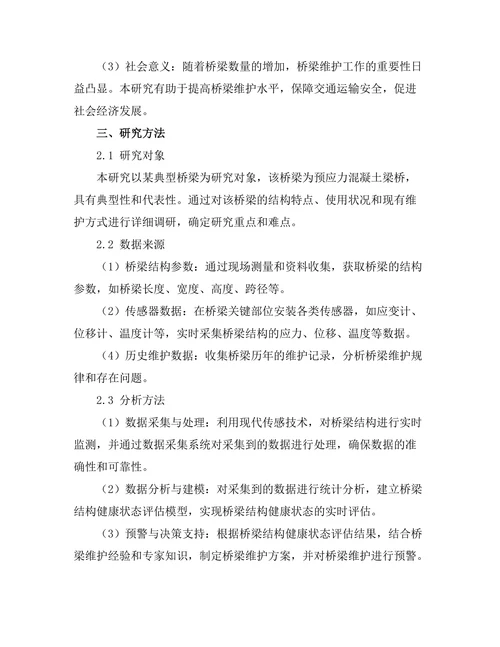 （3）社会意义：随着桥梁数量的增加，桥梁维护工作的重要性日益凸显。本研究有助于提高桥梁维护水平，保障交通运输安全，促进社会经济发展。

三、研究方法

2.1 研究对象

本研究以某典型桥梁为研究对象，该桥梁为预应力混凝土梁桥，具有典型性和代表性。通过对该桥梁的结构特点、使用状况和现有维护方式进行详细调研，确定研究重点和难点。

2.2 数据来源

（1）桥梁结构参数：通过现场测量和资料收集，获取桥梁的结构参数，如桥梁长度、宽度、高度、跨径等。

（2）传感器数据：在桥梁关键部位安装各类传感器，如应变计、位移计、温度计等，实时采集桥梁结构的应力、位移、温度等数据。

（4）历史维护数据：收集桥梁历年的维护记录，分析桥梁维护规律和存在问题。

2.3 分析方法

（1）数据采集与处理：利用现代传感技术，对桥梁结构进行实时监测，并通过数据采集系统对采集到的数据进行处理，确保数据的准确性和可靠性。

（2）数据分析与建模：对采集到的数据进行统计分析，建立桥梁结构健康状态评估模型，实现桥梁结构健康状态的实时评估。

（3）预警与决策支持：根据桥梁结构健康状态评估结果，结合桥梁维护经验和专家知识，制定桥梁维护方案，并对桥梁维护进行预警。